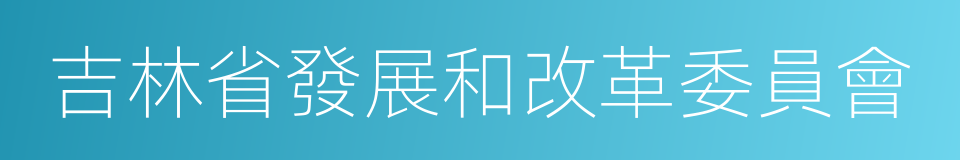 吉林省發展和改革委員會